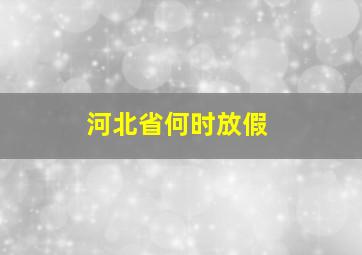 河北省何时放假